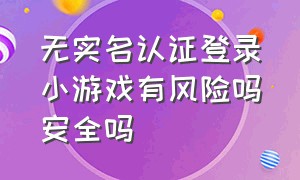 无实名认证登录小游戏有风险吗安全吗